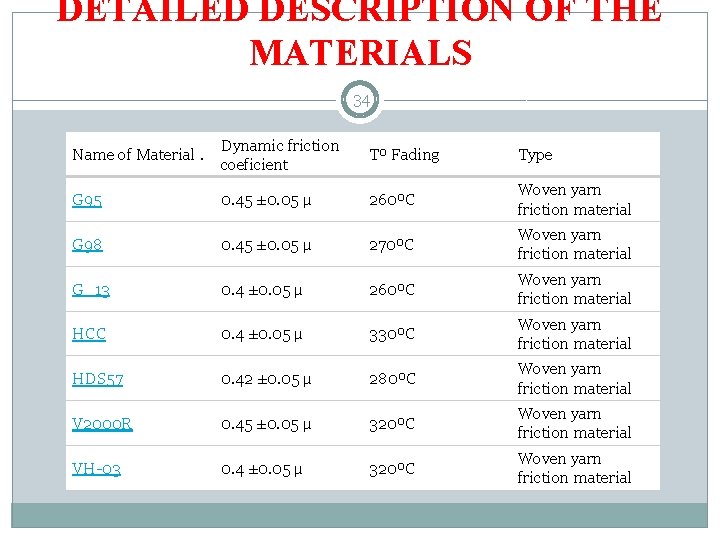 DETAILED DESCRIPTION OF THE MATERIALS

34

| Name of Material . | Dynamic friction coeficient | Tº Fading | Type |
|---|---|---|---|
| G95 | 0.45 ±0.05 µ | 260ºC | Woven yarn friction material |
| G98 | 0.45 ±0.05 µ | 270ºC | Woven yarn friction material |
| G_13 | 0.4 ±0.05 µ | 260ºC | Woven yarn friction material |
| HCC | 0.4 ±0.05 µ | 330ºC | Woven yarn friction material |
| HDS57 | 0.42 ±0.05 µ | 280ºC | Woven yarn friction material |
| V2000R | 0.45 ±0.05 µ | 320ºC | Woven yarn friction material |
| VH-03 | 0.4 ±0.05 µ | 320ºC | Woven yarn friction material |